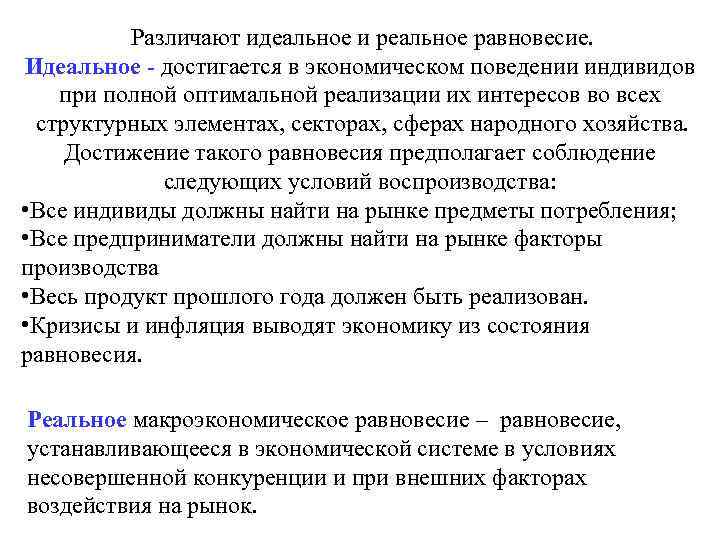 Различают идеальное и реальное равновесие.
Идеальное - достигается в экономическом поведении индивидов при полной оптимальной реализации их интересов во всех структурных элементах, секторах, сферах народного хозяйства. Достижение такого равновесия предполагает соблюдение следующих условий воспроизводства:
•Все индивиды должны найти на рынке предметы потребления;
•Все предприниматели должны найти на рынке факторы производства
•Весь продукт прошлого года должен быть реализован.
•Кризисы и инфляция выводят экономику из состояния равновесия.

Реальное макроэкономическое равновесие – равновесие, устанавливающееся в экономической системе в условиях несовершенной конкуренции и при внешних факторах воздействия на рынок.